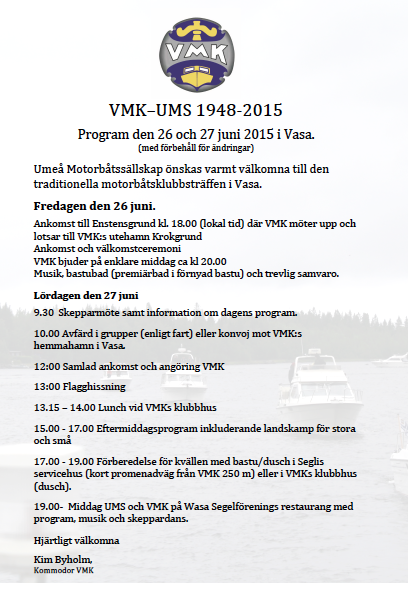 VMK

VMK–UMS 1948-2015

Program den 26 och 27 juni 2015 i Vasa.
(med förbehåll för ändringar)

Umeå Motorbåtssällskap önskas varmt välkomna till den traditionella motorbåtsklubbsträffen i Vasa.

Fredagen den 26 juni.

Ankomst till Enstensgrund kl. 18.00 (lokal tid) där VMK möter upp och lotsar till VMK:s utehamn Krokgrund
Ankomst och välkomstceremoni
VMK bjuder på enklare middag ca kl 20.00
Musik, bastubad (premiärbad i förnyad bastu) och trevlig samvaro.

Lördagen den 27 juni

9.30 Skepparmöte samt information om dagens program.

10.00 Avfärd i grupper (enligt fart) eller konvoj mot VMK:s hemmahamn i Vasa.

12:00 Samlad ankomst och angöring VMK

13:00 Flagghissning

13.15 – 14.00 Lunch vid VMKs klubbhus

15.00 - 17.00 Eftermiddagsprogram inkluderande landskamp för stora och små

17.00 - 19.00 Förberedelse för kvällen med bastu/dusch i Seglis servicehus (kort promenadväg från VMK 250 m) eller i VMKs klubbhus (dusch).

19.00- Middag UMS och VMK på Wasa Segelförenings restaurang med program, musik och skeppardans.

Hjärtligt välkomna

Kim Byholm,
Kommodor VMK